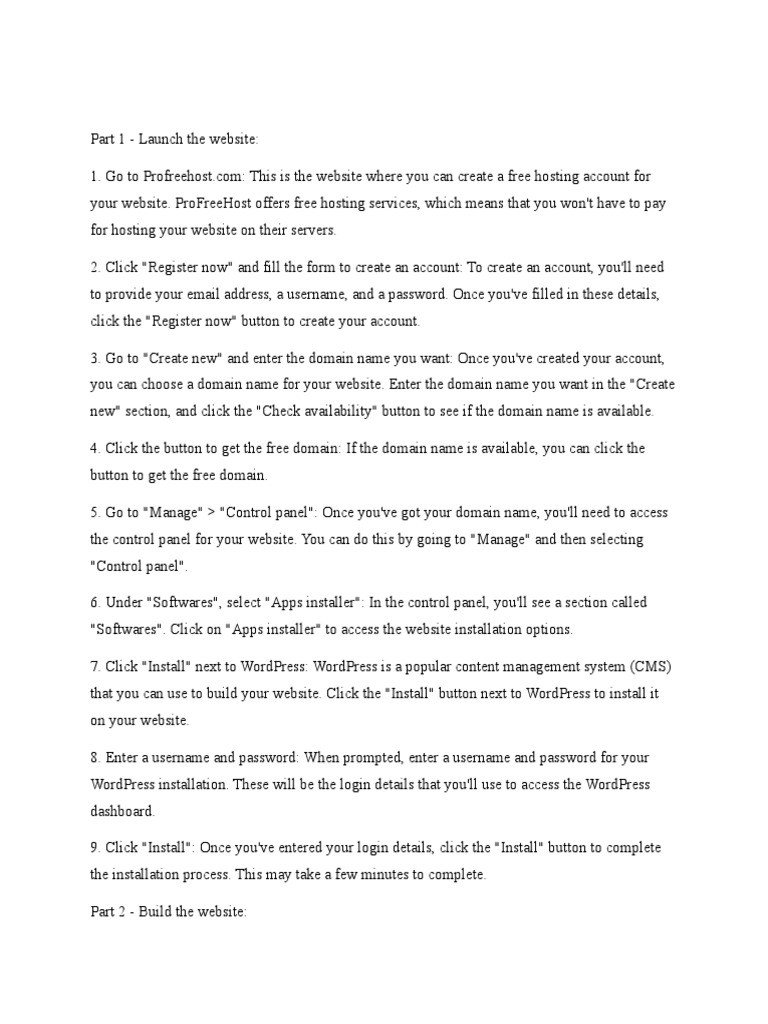 Part 1 - Launch the website:

1. Go to Profreehost.com: This is the website where you can create a free hosting account for your website. ProFreeHost offers free hosting services, which means that you won't have to pay for hosting your website on their servers.

2. Click "Register now" and fill the form to create an account: To create an account, you'll need to provide your email address, a username, and a password. Once you've filled in these details, click the "Register now" button to create your account.

3. Go to "Create new" and enter the domain name you want: Once you've created your account, you can choose a domain name for your website. Enter the domain name you want in the "Create new" section, and click the "Check availability" button to see if the domain name is available.

4. Click the button to get the free domain: If the domain name is available, you can click the button to get the free domain.

5. Go to "Manage" > "Control panel": Once you've got your domain name, you'll need to access the control panel for your website. You can do this by going to "Manage" and then selecting "Control panel".

6. Under "Softwares", select "Apps installer": In the control panel, you'll see a section called "Softwares". Click on "Apps installer" to access the website installation options.

7. Click "Install" next to WordPress: WordPress is a popular content management system (CMS) that you can use to build your website. Click the "Install" button next to WordPress to install it on your website.

8. Enter a username and password: When prompted, enter a username and password for your WordPress installation. These will be the login details that you'll use to access the WordPress dashboard.

9. Click "Install": Once you've entered your login details, click the "Install" button to complete the installation process. This may take a few minutes to complete.

Part 2 - Build the website: